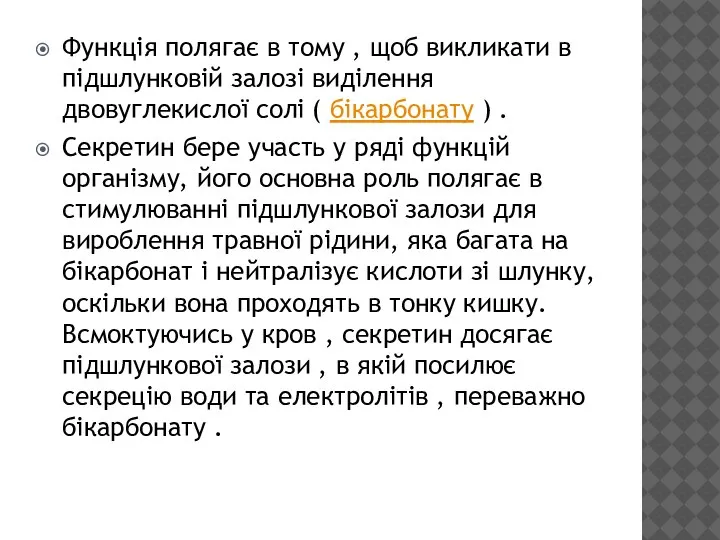 Функція полягає в тому , щоб викликати в підшлунковій залозі виділення двовуглекислої солі ( бікарбонату ) .

Секретин бере участь у ряді функцій організму, його основна роль полягає в стимулюванні підшлункової залози для вироблення травної рідини, яка багата на бікарбонат і нейтралізує кислоти зі шлунку, оскільки вона проходять в тонку кишку. Всмоктуючись у кров , секретин досягає підшлункової залози , в якій посилює секрецію води та електролітів , переважно бікарбонату .